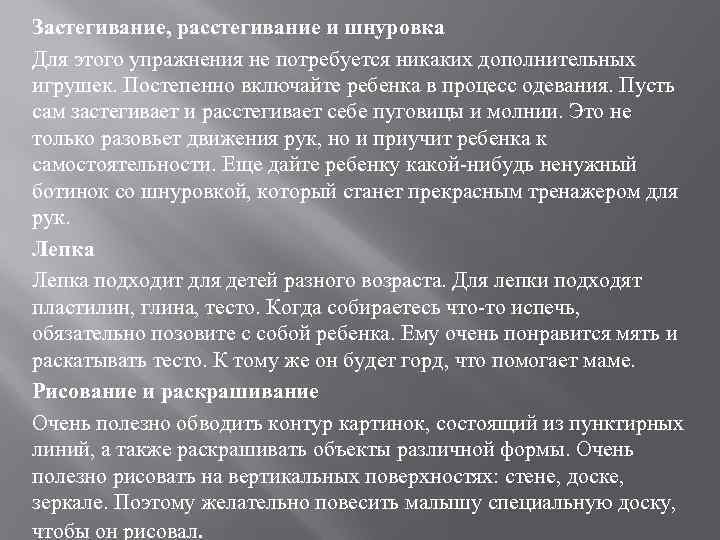 Застегивание, расстегивание и шнуровка

Для этого упражнения не потребуется никаких дополнительных игрушек. Постепенно включайте ребенка в процесс одевания. Пусть сам застегивает и расстегивает себе пуговицы и молнии. Это не только разовьет движения рук, но и приучит ребенка к самостоятельности. Еще дайте ребенку какой-нибудь ненужный ботинок со шнуровкой, который станет прекрасным тренажером для рук.

Лепка

Лепка подходит для детей разного возраста. Для лепки подходят пластилин, глина, тесто. Когда собираетесь что-то испечь, обязательно позовите с собой ребенка. Ему очень понравится мять и раскатывать тесто. К тому же он будет горд, что помогает маме.

Рисование и раскрашивание

Очень полезно обводить контур картинок, состоящий из пунктирных линий, а также раскрашивать объекты различной формы. Очень полезно рисовать на вертикальных поверхностях: стене, доске, зеркале. Поэтому желательно повесить малышу специальную доску, чтобы он рисовал.